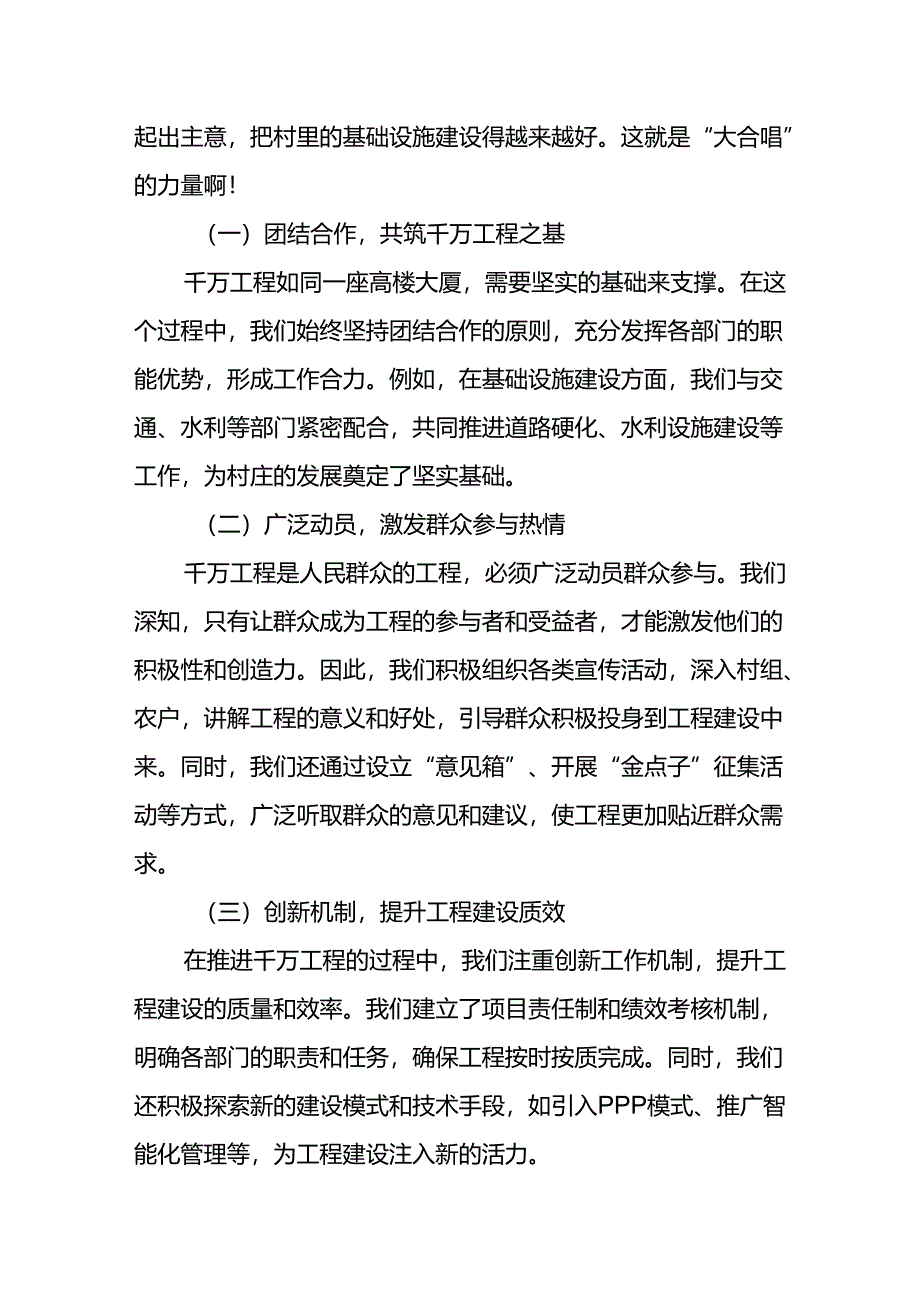 起出主意，把村里的基础设施建设得越来越好。这就是“大合唱”的力量啊！

（一）团结合作，共筑千万工程之基

千万工程如同一座高楼大厦，需要坚实的基础来支撑。在这个过程中，我们始终坚持团结合作的原则，充分发挥各部门的职能优势，形成工作合力。例如，在基础设施建设方面，我们与交通、水利等部门紧密配合，共同推进道路硬化、水利设施建设等工作，为村庄的发展奠定了坚实基础。

（二）广泛动员，激发群众参与热情

千万工程是人民群众的工程，必须广泛动员群众参与。我们深知，只有让群众成为工程的参与者和受益者，才能激发他们的积极性和创造力。因此，我们积极组织各类宣传活动，深入村组、农户，讲解工程的意义和好处，引导群众积极投身到工程建设中来。同时，我们还通过设立“意见箱”、开展“金点子”征集活动等方式，广泛听取群众的意见和建议，使工程更加贴近群众需求。

（三）创新机制，提升工程建设质效

在推进千万工程的过程中，我们注重创新工作机制，提升工程建设的质量和效率。我们建立了项目责任制和绩效考核机制，明确各部门的职责和任务，确保工程按时按质完成。同时，我们还积极探索新的建设模式和技术手段，如引入PPP模式、推广智能化管理等，为工程建设注入新的活力。